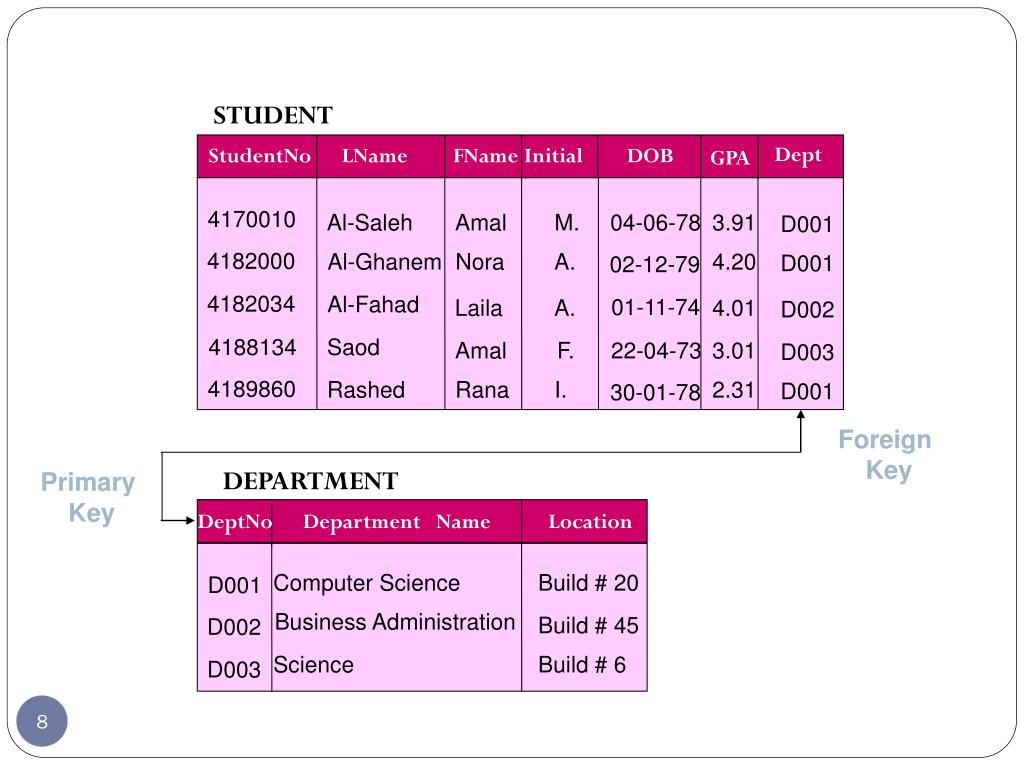 STUDENT

| StudentNo | LName | FName | Initial | DOB | GPA | Dept |
|---|---|---|---|---|---|---|
| 4170010 | Al-Saleh | Amal | M. | 04-06-78 | 3.91 | D001 |
| 4182000 | Al-Ghanem | Nora | A. | 02-12-79 | 4.20 | D001 |
| 4182034 | Al-Fahad | Laila | A. | 01-11-74 | 4.01 | D002 |
| 4188134 | Saod | Amal | F. | 22-04-73 | 3.01 | D003 |
| 4189860 | Rashed | Rana | I. | 30-01-78 | 2.31 | D001 |

Foreign Key

Primary Key

DEPARTMENT

| DeptNo | Department Name | Location |
|---|---|---|
| D001 | Computer Science | Build # 20 |
| D002 | Business Administration | Build # 45 |
| D003 | Science | Build # 6 |

8